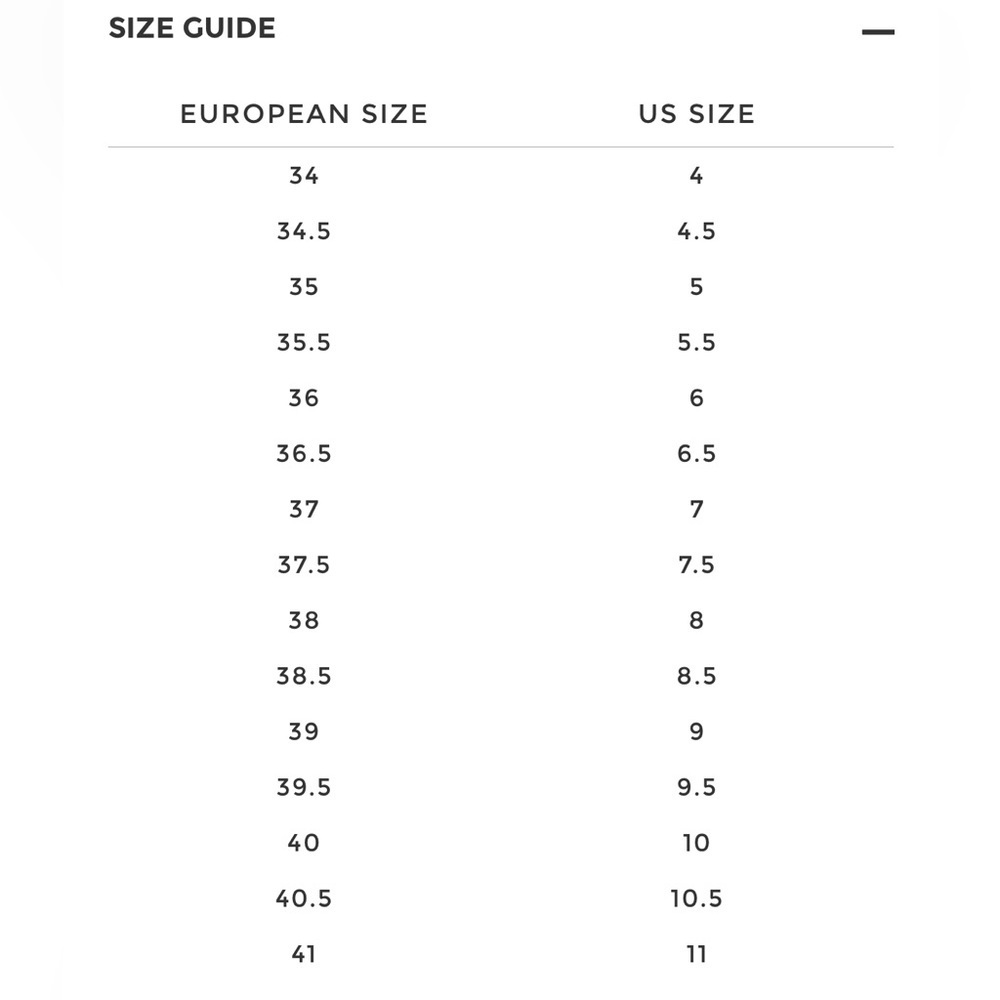 SIZE GUIDE

—

| EUROPEAN SIZE | US SIZE |
|---|---|
| 34 | 4 |
| 34.5 | 4.5 |
| 35 | 5 |
| 35.5 | 5.5 |
| 36 | 6 |
| 36.5 | 6.5 |
| 37 | 7 |
| 37.5 | 7.5 |
| 38 | 8 |
| 38.5 | 8.5 |
| 39 | 9 |
| 39.5 | 9.5 |
| 40 | 10 |
| 40.5 | 10.5 |
| 41 | 11 |